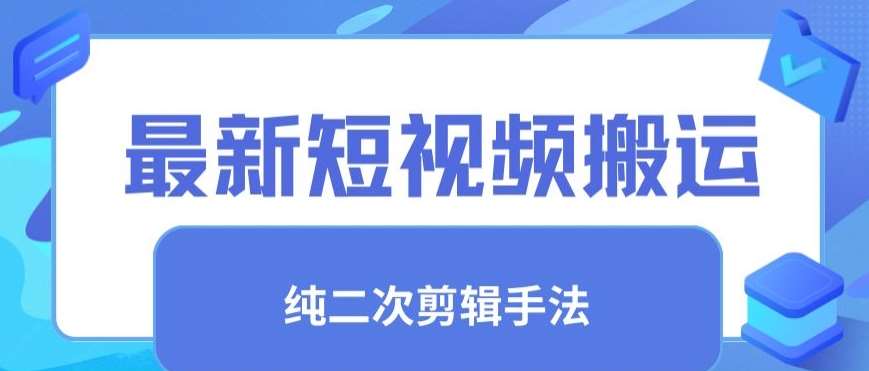 最新短视频搬运

纯二次剪辑手法